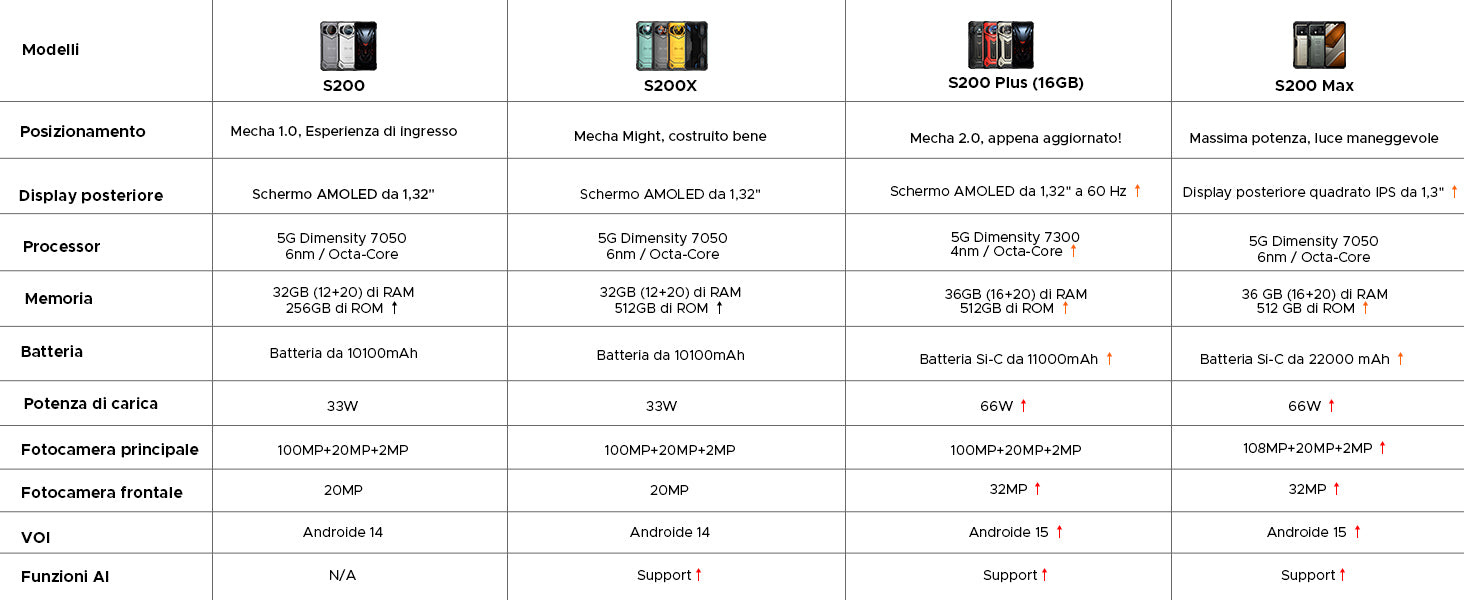 | Modelli | S200 | S200X | S200 Plus (16GB) | S200 Max |
|---|---|---|---|---|
| Posizionamento | Mecha 1.0, Esperienza di ingresso | Mecha Might, costruito bene | Mecha 2.0, appena aggiornato! | Massima potenza, luce maneggevole |
| Display posteriore | Schermo AMOLED da 1,32" | Schermo AMOLED da 1,32" | Schermo AMOLED da 1,32" a 60 Hz ↑ | Display posteriore quadrato IPS da 1,3" ↑ |
| Processor | 5G Dimensity 7050 6nm / Octa-Core | 5G Dimensity 7050 6nm / Octa-Core | 5G Dimensity 7300 4nm / Octa-Core ↑ | 5G Dimensity 7050 6nm / Octa-Core |
| Memoria | 32GB (12+20) di RAM 256GB di ROM ↑ | 32GB (12+20) di RAM 512GB di ROM ↑ | 36GB (16+20) di RAM 512GB di ROM ↑ | 36 GB (16+20) di RAM 512 GB di ROM ↑ |
| Batteria | Batteria da 10100mAh | Batteria da 10100mAh | Batteria Si-C da 11000mAh ↑ | Batteria Si-C da 22000 mAh ↑ |
| Potenza di carica | 33W | 33W | 66W ↑ | 66W ↑ |
| Fotocamera principale | 100MP+20MP+2MP | 100MP+20MP+2MP | 100MP+20MP+2MP | 108MP+20MP+2MP ↑ |
| Fotocamera frontale | 20MP | 20MP | 32MP ↑ | 32MP ↑ |
| VOI | Androide 14 | Androide 14 | Androide 15 ↑ | Androide 15 ↑ |
| Funzioni AI | N/A | Support ↑ | Support ↑ | Support ↑ |